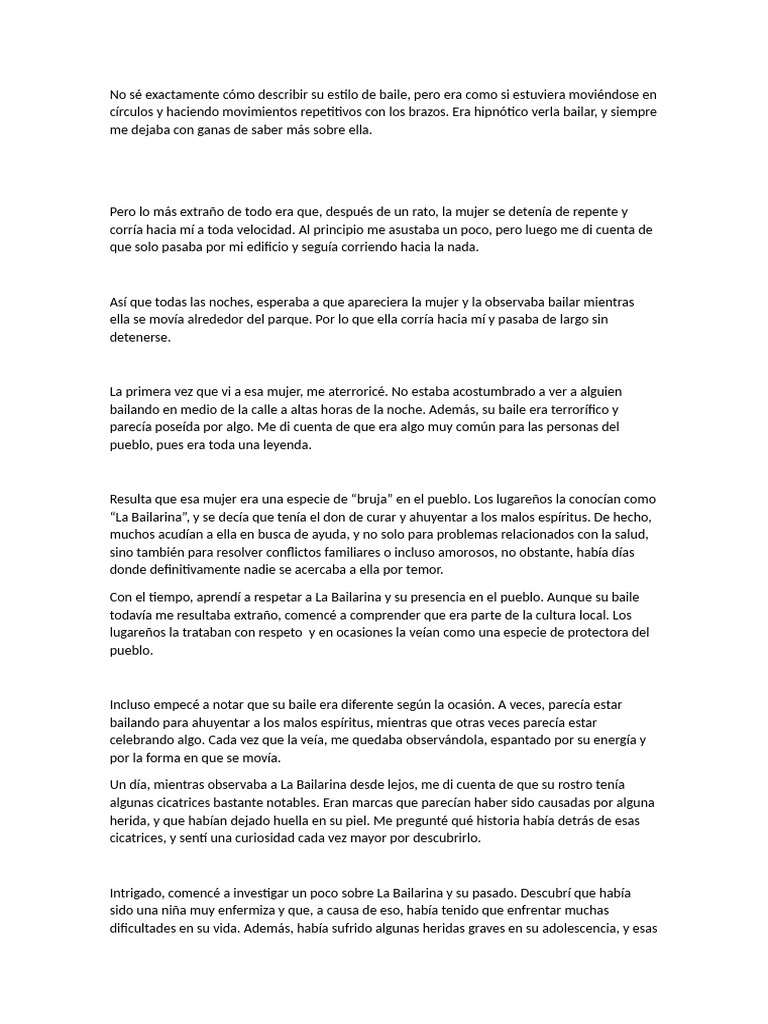 No sé exactamente cómo describir su estilo de baile, pero era como si estuviera moviéndose en círculos y haciendo movimientos repetitivos con los brazos. Era hipnótico verla bailar, y siempre me dejaba con ganas de saber más sobre ella.

Pero lo más extraño de todo era que, después de un rato, la mujer se detenía de repente y corría hacia mí a toda velocidad. Al principio me asustaba un poco, pero luego me di cuenta de que solo pasaba por mi edificio y seguía corriendo hacia la nada.

Así que todas las noches, esperaba a que apareciera la mujer y la observaba bailar mientras ella se movía alrededor del parque. Por lo que ella corría hacia mí y pasaba de largo sin detenerse.

La primera vez que vi a esa mujer, me aterroricé. No estaba acostumbrado a ver a alguien bailando en medio de la calle a altas horas de la noche. Además, su baile era terrorífico y parecía poseída por algo. Me di cuenta de que era algo muy común para las personas del pueblo, pues era toda una leyenda.

Resulta que esa mujer era una especie de “bruja” en el pueblo. Los lugareños la conocían como “La Bailarina”, y se decía que tenía el don de curar y ahuyentar a los malos espíritus. De hecho, muchos acudían a ella en busca de ayuda, y no solo para problemas relacionados con la salud, sino también para resolver conflictos familiares o incluso amorosos, no obstante, había días donde definitivamente nadie se acercaba a ella por temor.

Con el tiempo, aprendí a respetar a La Bailarina y su presencia en el pueblo. Aunque su baile todavía me resultaba extraño, comencé a comprender que era parte de la cultura local. Los lugareños la trataban con respeto y en ocasiones la veían como una especie de protectora del pueblo.

Incluso empecé a notar que su baile era diferente según la ocasión. A veces, parecía estar bailando para ahuyentar a los malos espíritus, mientras que otras veces parecía estar celebrando algo. Cada vez que la veía, me quedaba observándola, espantado por su energía y por la forma en que se movía.

Un día, mientras observaba a La Bailarina desde lejos, me di cuenta de que su rostro tenía algunas cicatrices bastante notables. Eran marcas que parecían haber sido causadas por alguna herida, y que habían dejado huella en su piel. Me pregunté qué historia había detrás de esas cicatrices, y sentí una curiosidad cada vez mayor por descubrirlo.

Intrigado, comencé a investigar un poco sobre La Bailarina y su pasado. Descubrí que había sido una niña muy enfermiza y que, a causa de eso, había tenido que enfrentar muchas dificultades en su vida. Además, había sufrido algunas heridas graves en su adolescencia, y esas